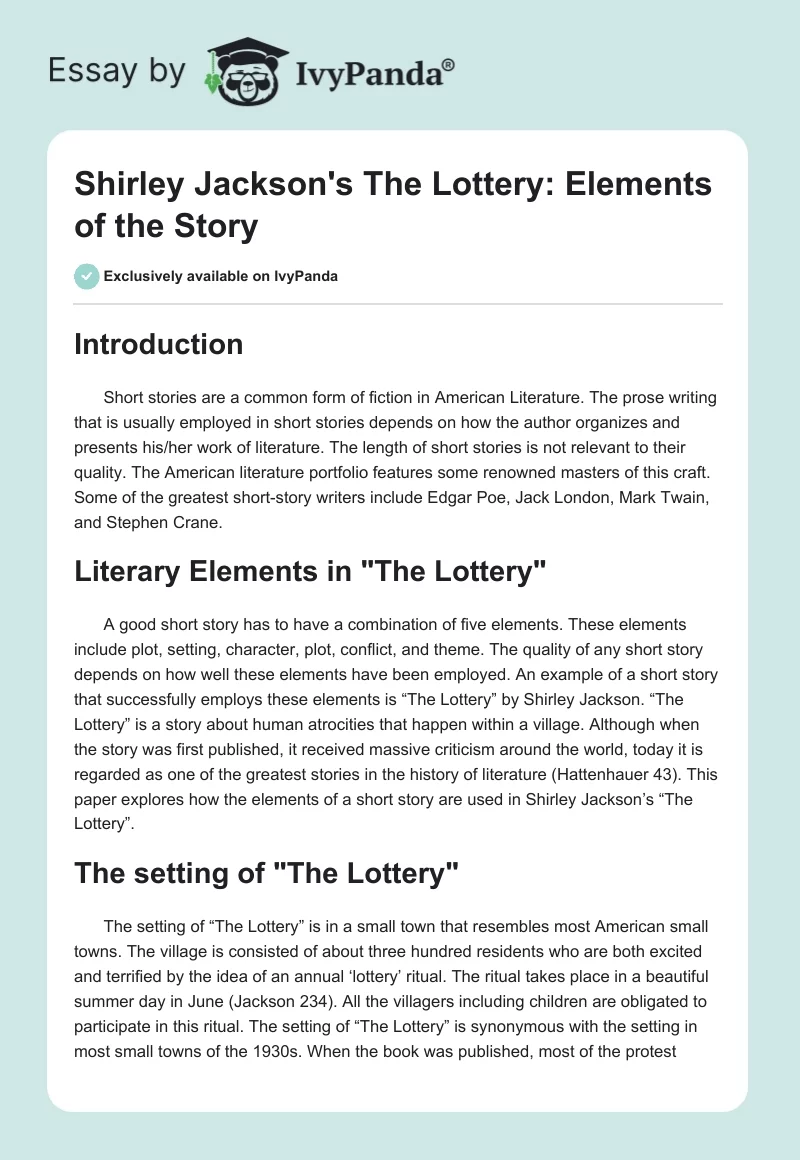 Essay by IvyPanda®

Shirley Jackson's The Lottery: Elements of the Story

Exclusively available on IvyPanda

Introduction

Short stories are a common form of fiction in American Literature. The prose writing that is usually employed in short stories depends on how the author organizes and presents his/her work of literature. The length of short stories is not relevant to their quality. The American literature portfolio features some renowned masters of this craft. Some of the greatest short-story writers include Edgar Poe, Jack London, Mark Twain, and Stephen Crane.

Literary Elements in "The Lottery"

A good short story has to have a combination of five elements. These elements include plot, setting, character, plot, conflict, and theme. The quality of any short story depends on how well these elements have been employed. An example of a short story that successfully employs these elements is “The Lottery” by Shirley Jackson. “The Lottery” is a story about human atrocities that happen within a village. Although when the story was first published, it received massive criticism around the world, today it is regarded as one of the greatest stories in the history of literature (Hattenhauer 43). This paper explores how the elements of a short story are used in Shirley Jackson’s “The Lottery”.

The setting of "The Lottery"

The setting of “The Lottery” is in a small town that resembles most American small towns. The village is consisted of about three hundred residents who are both excited and terrified by the idea of an annual ‘lottery’ ritual. The ritual takes place in a beautiful summer day in June (Jackson 234). All the villagers including children are obligated to participate in this ritual. The setting of “The Lottery” is synonymous with the setting in most small towns of the 1930s. When the book was published, most of the protest